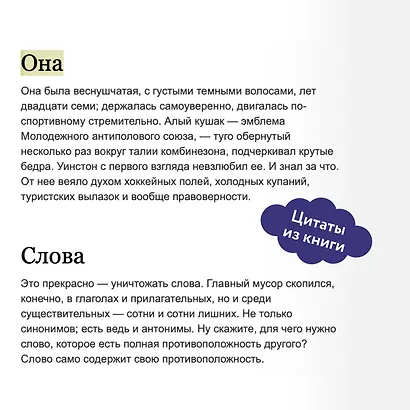 Она

Она была веснушчатая, с густыми темными волосами, лет двадцати семи; держалась самоуверенно, двигалась по-спортивному стремительно. Алый кушак — эмблема Молодежного антиполового союза, — туго обернутый несколько раз вокруг талии комбинезона, подчеркивал крутые бедра. Уинстон с первого взгляда невзлюбил ее. И знал за что. От нее веяло духом хоккейных полей, холодных купаний, туристских вылазок и вообще правоверности.

Цитаты из книги

Слова

Это прекрасно — уничтожать слова. Главный мусор скопился, конечно, в глаголах и прилагательных, но и среди существительных — сотни и сотни лишних. Не только синонимов; есть ведь и антонимы. Ну скажите, для чего нужно слово, которое есть полная противоположность другого? Слово само содержит свою противоположность.